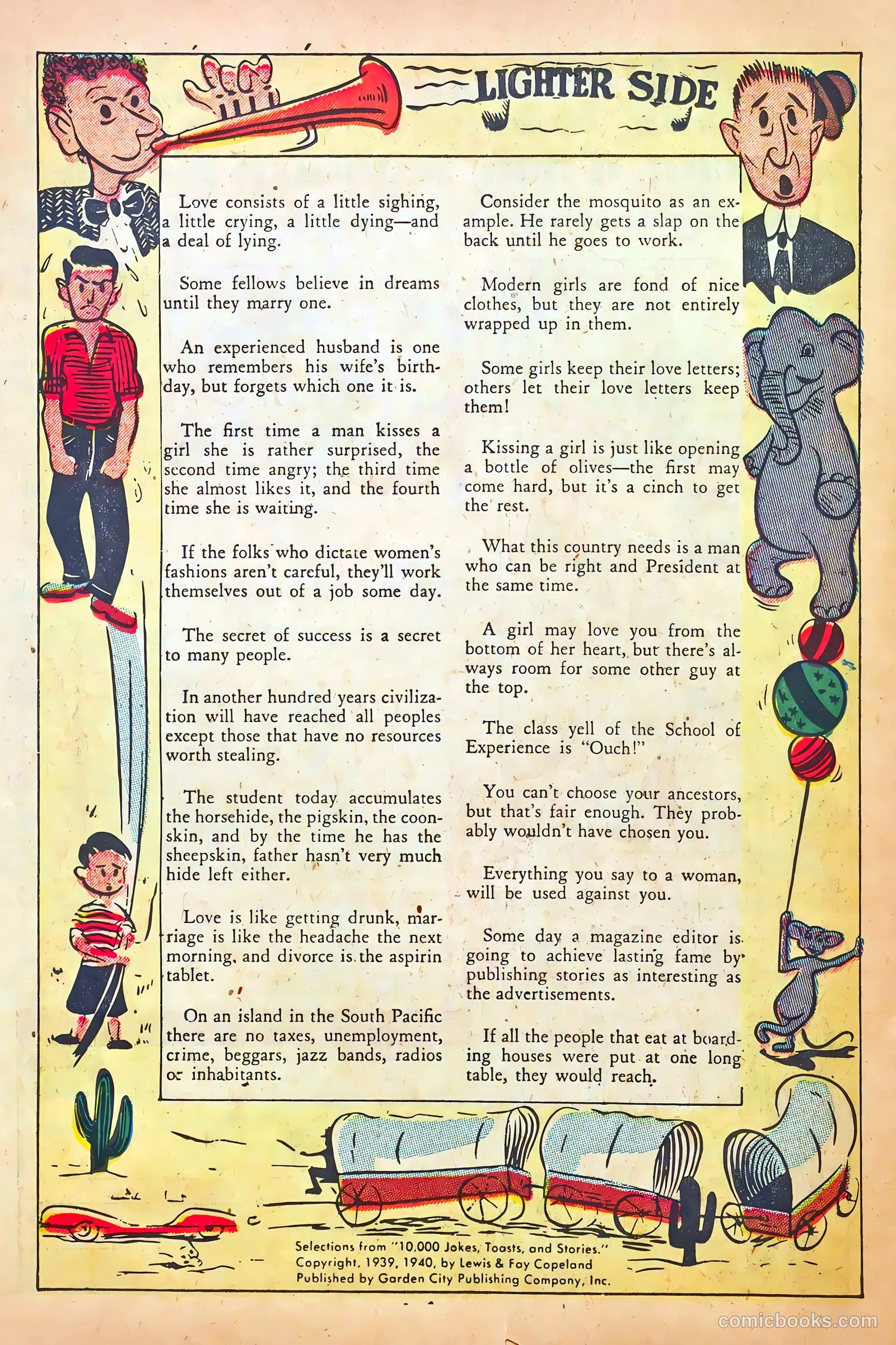 LIGHTER SIDE

Love consists of a little sighing, a little crying, a little dying—and a deal of lying.

Some fellows believe in dreams until they marry one.

An experienced husband is one who remembers his wife's birthday, but forgets which one it is.

The first time a man kisses a girl she is rather surprised, the second time angry; the third time she almost likes it, and the fourth time she is waiting.

If the folks who dictate women's fashions aren't careful, they'll work themselves out of a job some day.

The secret of success is a secret to many people.

In another hundred years civilization will have reached all peoples except those that have no resources worth stealing.

The student today accumulates the horsehide, the pigskin, the coonskin, and by the time he has the sheepskin, father hasn't very much hide left either.

Love is like getting drunk, marriage is like the headache the next morning, and divorce is the aspirin tablet.

On an island in the South Pacific there are no taxes, unemployment, crime, beggars, jazz bands, radios or inhabitants.

Consider the mosquito as an example. He rarely gets a slap on the back until he goes to work.

Modern girls are fond of nice clothes, but they are not entirely wrapped up in them.

Some girls keep their love letters; others let their love letters keep them!

Kissing a girl is just like opening a bottle of olives—the first may come hard, but it's a cinch to get the rest.

What this country needs is a man who can be right and President at the same time.

A girl may love you from the bottom of her heart, but there's always room for some other guy at the top.

The class yell of the School of Experience is "Ouch!"

You can't choose your ancestors, but that's fair enough. They probably wouldn't have chosen you.

Everything you say to a woman, will be used against you.

Some day a magazine editor is going to achieve lasting fame by publishing stories as interesting as the advertisements.

If all the people that eat at boarding houses were put at one long table, they would reach.

Selections from "10,000 Jokes, Toasts, and Stories." Copyright, 1939, 1940, by Lewis & Fay Copeland Published by Garden City Publishing Company, Inc.

comicbooks.com